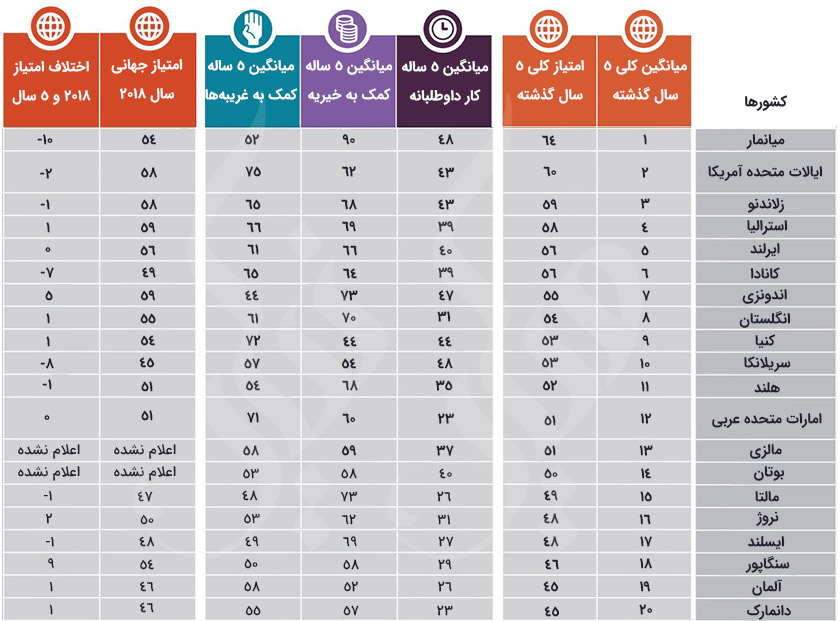 | کشورها | میانگین کلی ۵ سال گذشته | امتیاز کلی ۵ سال گذشته | میانگین ۵ ساله کار داوطلبانه | میانگین ۵ ساله کمک به خیریه | میانگین ۵ ساله کمک به غریبه‌ها | امتیاز جهانی سال ۲۰۱۸ | اختلاف امتیاز ۲۰۱۸ و ۵ سال |
|---|---|---|---|---|---|---|---|
| میانمار | ۱ | ۶۴ | ۴۸ | ۹۰ | ۵۲ | ۵۴ | -۱۰ |
| ایالات متحده آمریکا | ۲ | ۶۰ | ۴۳ | ۶۲ | ۷۵ | ۵۸ | -۲ |
| زلاندنو | ۳ | ۵۹ | ۴۳ | ۶۸ | ۶۵ | ۵۸ | -۱ |
| استرالیا | ۴ | ۵۸ | ۳۹ | ۶۹ | ۶۶ | ۵۹ | ۱ |
| ایرلند | ۵ | ۵۶ | ۴۰ | ۶۶ | ۶۱ | ۵۶ | ۰ |
| کانادا | ۶ | ۵۶ | ۳۹ | ۶۴ | ۶۵ | ۴۹ | -۷ |
| اندونزی | ۷ | ۵۵ | ۴۷ | ۷۳ | ۴۴ | ۵۹ | ۵ |
| انگلستان | ۸ | ۵۴ | ۳۱ | ۷۰ | ۶۱ | ۵۵ | ۱ |
| کنیا | ۹ | ۵۳ | ۴۴ | ۴۴ | ۷۲ | ۵۴ | ۱ |
| سریلانکا | ۱۰ | ۵۳ | ۴۸ | ۵۴ | ۵۷ | ۴۵ | -۸ |
| هلند | ۱۱ | ۵۲ | ۳۵ | ۶۸ | ۵۴ | ۵۱ | -۱ |
| امارات متحده عربی | ۱۲ | ۵۱ | ۲۳ | ۶۰ | ۷۱ | ۵۱ | ۰ |
| مالزی | ۱۳ | ۵۱ | ۳۷ | ۵۹ | ۵۸ | اعلام نشده | اعلام نشده |
| بوتان | ۱۴ | ۵۰ | ۴۰ | ۵۸ | ۵۳ | اعلام نشده | اعلام نشده |
| مالتا | ۱۵ | ۴۹ | ۲۶ | ۷۳ | ۴۸ | ۴۷ | -۱ |
| نروژ | ۱۶ | ۴۸ | ۳۱ | ۶۲ | ۵۳ | ۵۰ | ۲ |
| ایسلند | ۱۷ | ۴۸ | ۲۷ | ۶۹ | ۴۹ | ۴۸ | -۱ |
| سنگاپور | ۱۸ | ۴۶ | ۲۹ | ۵۸ | ۵۰ | ۵۴ | ۹ |
| آلمان | ۱۹ | ۴۵ | ۲۶ | ۵۲ | ۵۸ | ۴۶ | ۱ |
| دانمارک | ۲۰ | ۴۵ | ۲۳ | ۵۷ | ۵۵ | ۴۶ | ۱ |